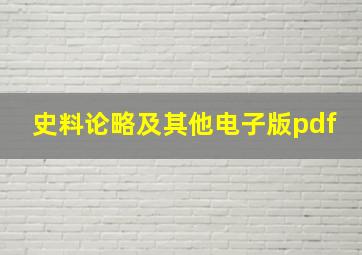 史料论略及其他电子版pdf